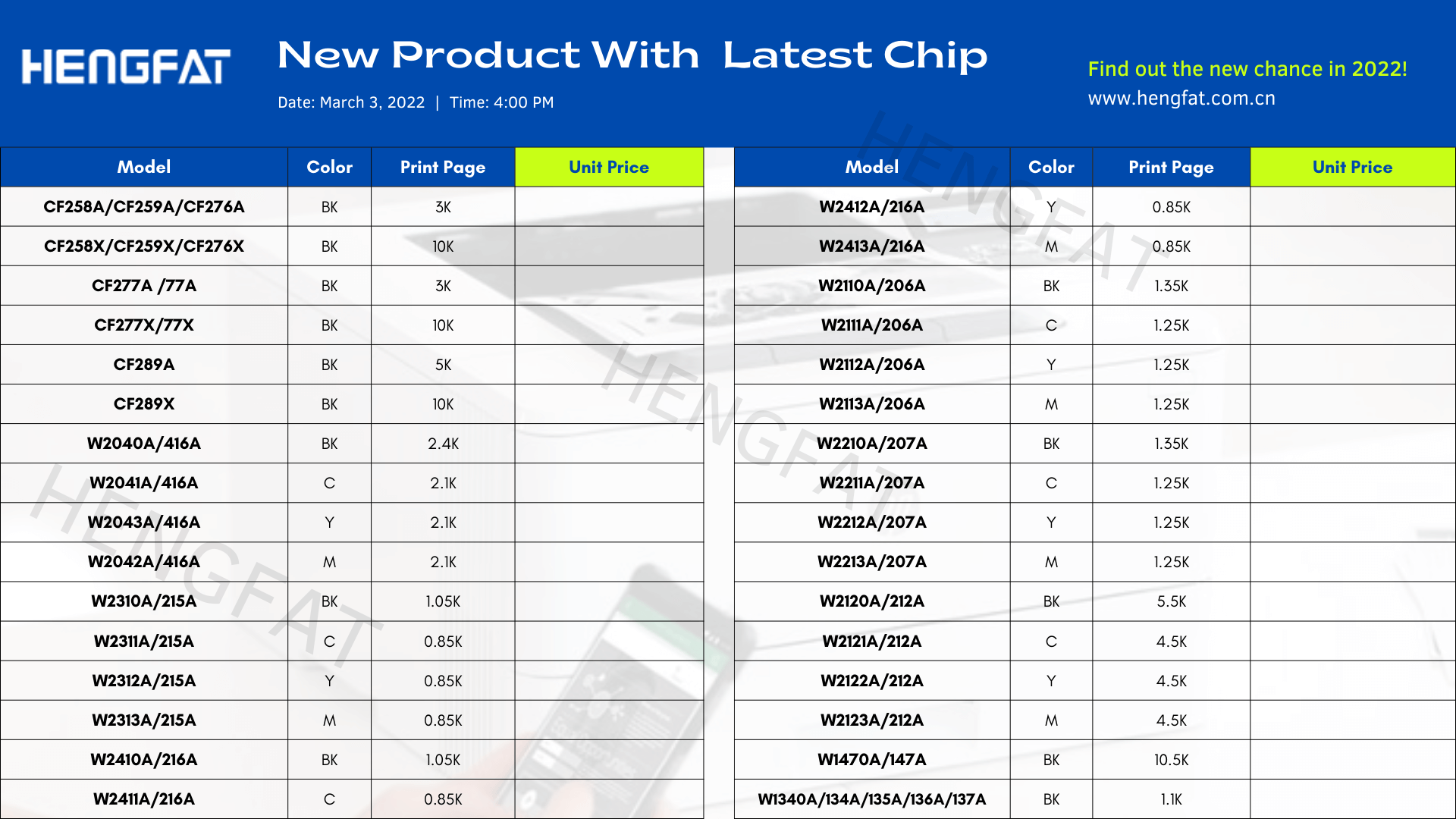 HENGFAT

New Product With Latest Chip

Date: March 3, 2022 | Time: 4:00 PM

Find out the new chance in 2022!
www.hengfat.com.cn

| Model | Color | Print Page | Unit Price |
|---|---|---|---|
| CF258A/CF259A/CF276A | BK | 3K | |
| CF258X/CF259X/CF276X | BK | 10K | |
| CF277A /77A | BK | 3K | |
| CF277X/77X | BK | 10K | |
| CF289A | BK | 5K | |
| CF289X | BK | 10K | |
| W2040A/416A | BK | 2.4K | |
| W2041A/416A | C | 2.1K | |
| W2043A/416A | Y | 2.1K | |
| W2042A/416A | M | 2.1K | |
| W2310A/215A | BK | 1.05K | |
| W2311A/215A | C | 0.85K | |
| W2312A/215A | Y | 0.85K | |
| W2313A/215A | M | 0.85K | |
| W2410A/216A | BK | 1.05K | |
| W2411A/216A | C | 0.85K | |

| Model | Color | Print Page | Unit Price |
|---|---|---|---|
| W2412A/216A | Y | 0.85K | |
| W2413A/216A | M | 0.85K | |
| W2110A/206A | BK | 1.35K | |
| W2111A/206A | C | 1.25K | |
| W2112A/206A | Y | 1.25K | |
| W2113A/206A | M | 1.25K | |
| W2210A/207A | BK | 1.35K | |
| W2211A/207A | C | 1.25K | |
| W2212A/207A | Y | 1.25K | |
| W2213A/207A | M | 1.25K | |
| W2120A/212A | BK | 5.5K | |
| W2121A/212A | C | 4.5K | |
| W2122A/212A | Y | 4.5K | |
| W2123A/212A | M | 4.5K | |
| W1470A/147A | BK | 10.5K | |
| W1340A/134A/135A/136A/137A | BK | 1.1K | |

HENGFAT